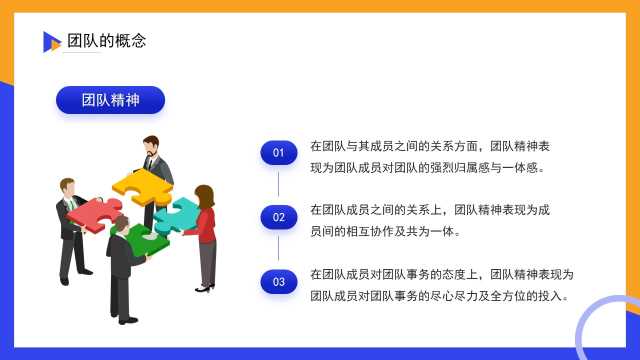 团队的概念

团队精神

01
在团队与其成员之间的关系方面，团队精神表现为团队成员对团队的强烈归属感与一体感。

02
在团队成员之间的关系上，团队精神表现为成员间的相互协作及共为一体。

03
在团队成员对团队事务的态度上，团队精神表现为团队成员对团队事务的尽心尽力及全方位的投入。